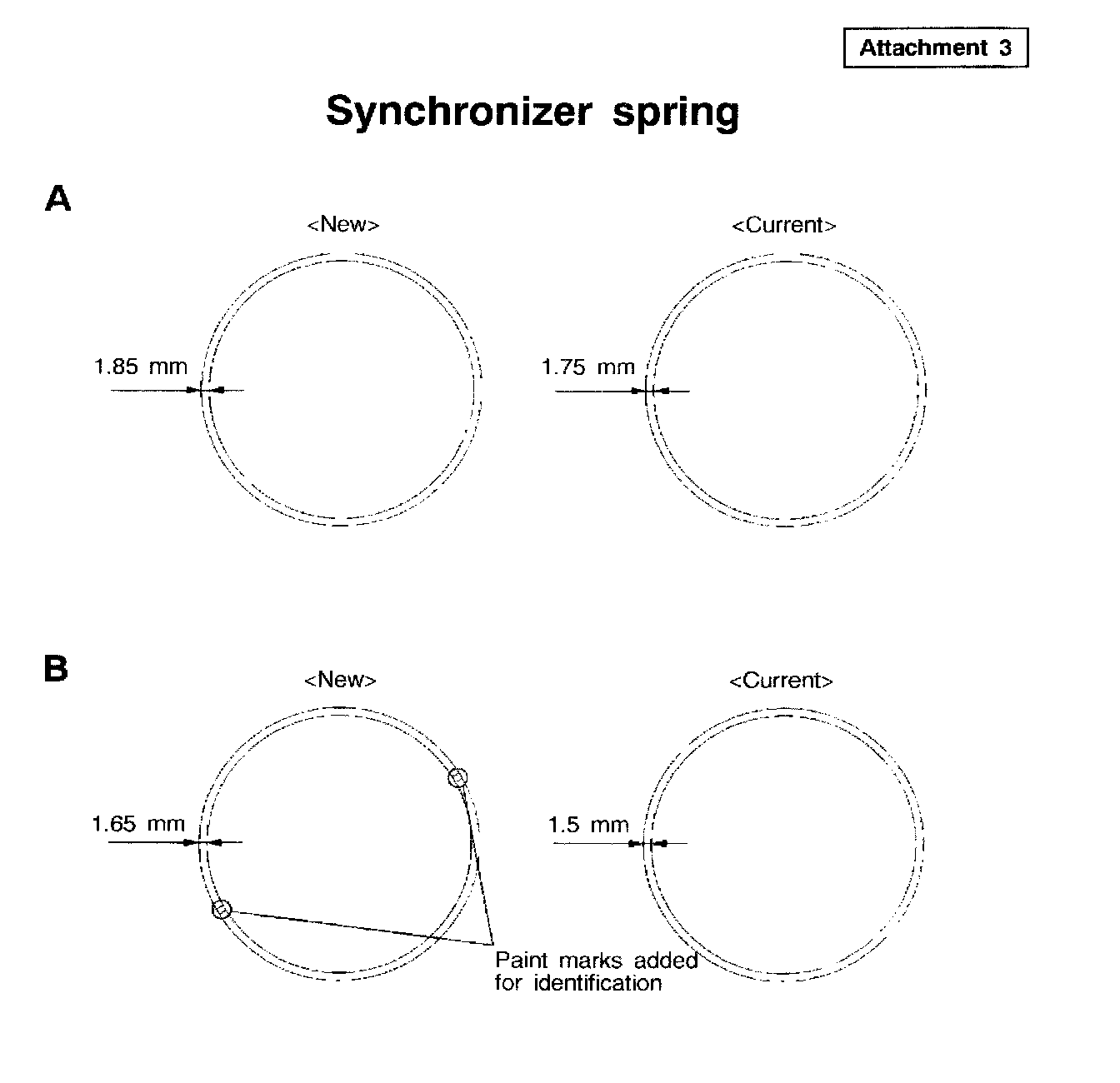 Attachment 3

Synchronizer spring

A

<New>

1.85 mm

<Current>

1.75 mm

B

<New>

1.65 mm

Paint marks added for identification

<Current>

1.5 mm